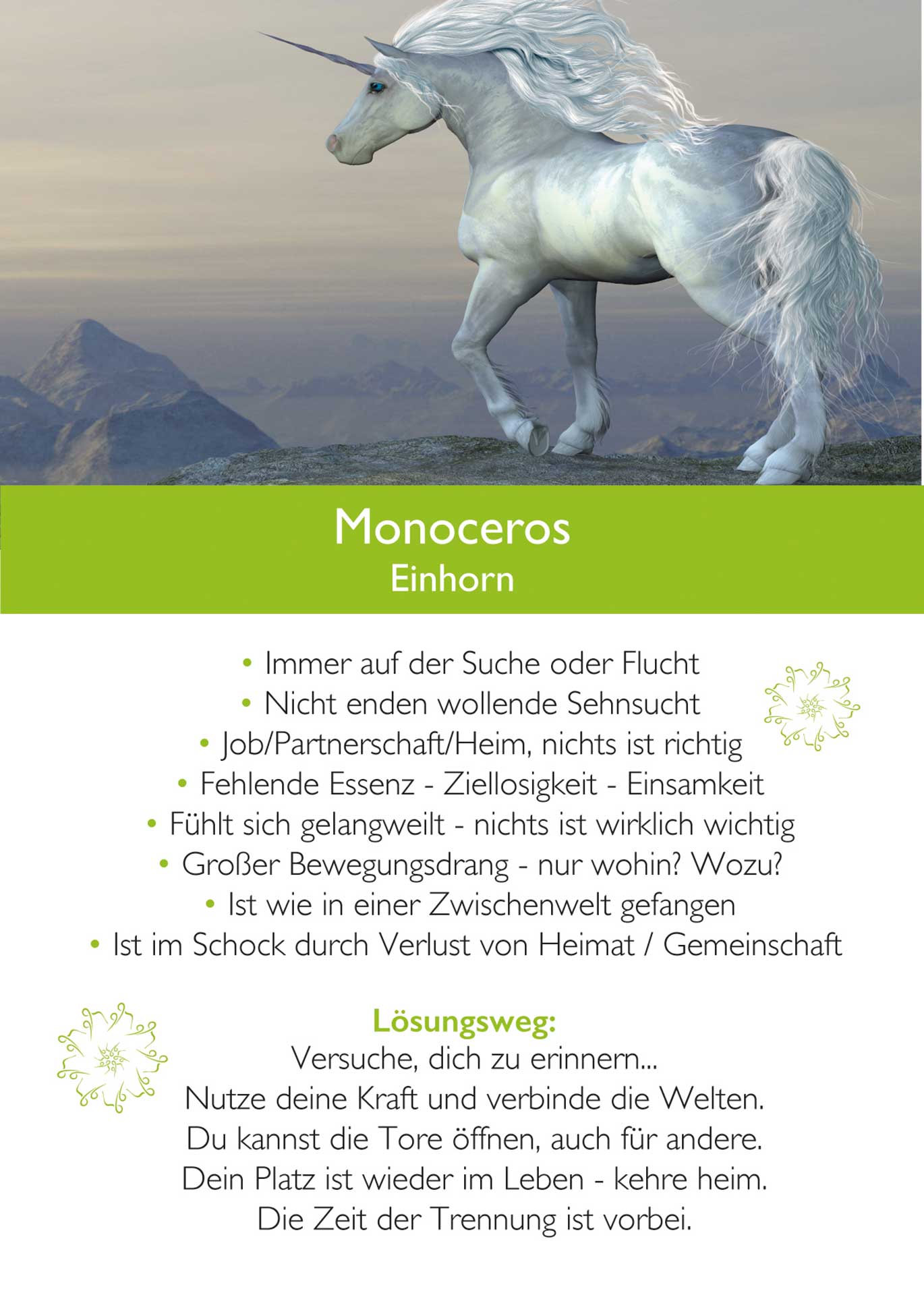 Monoceros
Einhorn

• Immer auf der Suche oder Flucht
• Nicht enden wollende Sehnsucht
• Job/Partnerschaft/Heim, nichts ist richtig
• Fehlende Essenz - Ziellosigkeit - Einsamkeit
• Fühlt sich gelangweilt - nichts ist wirklich wichtig
• Großer Bewegungsdrang - nur wohin? Wozu?
• Ist wie in einer Zwischenwelt gefangen
• Ist im Schock durch Verlust von Heimat / Gemeinschaft

Lösungsweg:
Versuche, dich zu erinnern...
Nutze deine Kraft und verbinde die Welten.
Du kannst die Tore öffnen, auch für andere.
Dein Platz ist wieder im Leben - kehre heim.
Die Zeit der Trennung ist vorbei.